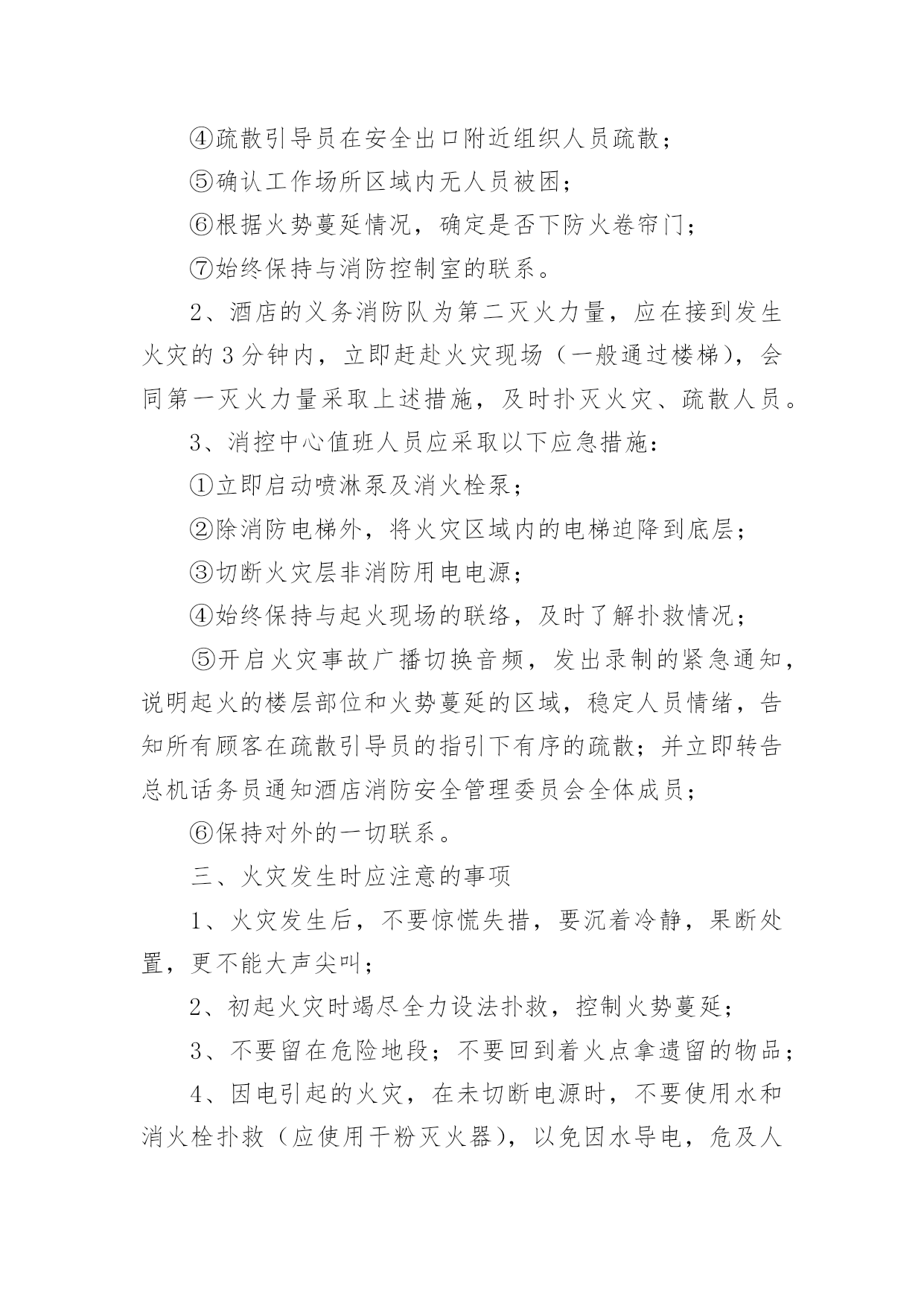 ④疏散引导员在安全出口附近组织人员疏散；

⑤确认工作场所区域内无人员被困；

⑥根据火势蔓延情况，确定是否下防火卷帘门；

⑦始终保持与消防控制室的联系。

2、酒店的义务消防队为第二灭火力量，应在接到发生火灾的3分钟内，立即赶赴火灾现场（一般通过楼梯），会同第一灭火力量采取上述措施，及时扑灭火灾、疏散人员。

3、消控中心值班人员应采取以下应急措施：

①立即启动喷淋泵及消火栓泵；

②除消防电梯外，将火灾区域内的电梯迫降到底层；

③切断火灾层非消防用电电源；

④始终保持与起火现场的联络，及时了解扑救情况；

⑤开启火灾事故广播切换音频，发出录制的紧急通知，说明起火的楼层部位和火势蔓延的区域，稳定人员情绪，告知所有顾客在疏散引导员的指引下有序的疏散；并立即转告总机话务员通知酒店消防安全管理委员会全体成员；

⑥保持对外的一切联系。

三、火灾发生时应注意的事项

1、火灾发生后，不要惊慌失措，要沉着冷静，果断处置，更不能大声尖叫；

2、初起火灾时竭尽全力设法扑救，控制火势蔓延；

3、不要留在危险地段；不要回到着火点拿遗留的物品；

4、因电引起的火灾，在未切断电源时，不要使用水和消火栓扑救（应使用干粉灭火器），以免因水导电，危及人